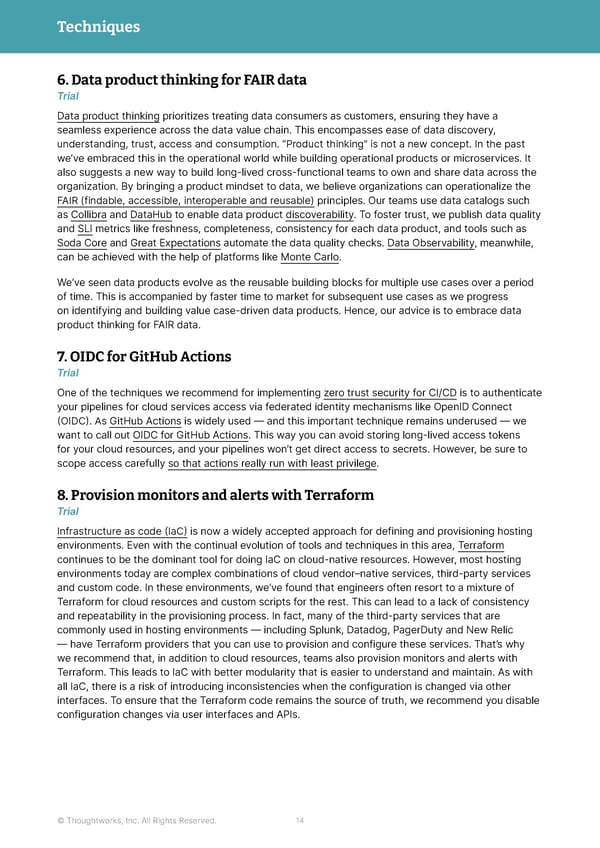 Techniques

6. Data product thinking for FAIR data
Trial

Data product thinking prioritizes treating data consumers as customers, ensuring they have a seamless experience across the data value chain. This encompasses ease of data discovery, understanding, trust, access and consumption. "Product thinking" is not a new concept. In the past we've embraced this in the operational world while building operational products or microservices. It also suggests a new way to build long-lived cross-functional teams to own and share data across the organization. By bringing a product mindset to data, we believe organizations can operationalize the FAIR (findable, accessible, interoperable and reusable) principles. Our teams use data catalogs such as Collibra and DataHub to enable data product discoverability. To foster trust, we publish data quality and SLI metrics like freshness, completeness, consistency for each data product, and tools such as Soda Core and Great Expectations automate the data quality checks. Data Observability, meanwhile, can be achieved with the help of platforms like Monte Carlo.

We've seen data products evolve as the reusable building blocks for multiple use cases over a period of time. This is accompanied by faster time to market for subsequent use cases as we progress on identifying and building value case-driven data products. Hence, our advice is to embrace data product thinking for FAIR data.

7. OIDC for GitHub Actions
Trial

One of the techniques we recommend for implementing zero trust security for CI/CD is to authenticate your pipelines for cloud services access via federated identity mechanisms like OpenID Connect (OIDC). As GitHub Actions is widely used — and this important technique remains underused — we want to call out OIDC for GitHub Actions. This way you can avoid storing long-lived access tokens for your cloud resources, and your pipelines won't get direct access to secrets. However, be sure to scope access carefully so that actions really run with least privilege.

8. Provision monitors and alerts with Terraform
Trial

Infrastructure as code (IaC) is now a widely accepted approach for defining and provisioning hosting environments. Even with the continual evolution of tools and techniques in this area, Terraform continues to be the dominant tool for doing IaC on cloud-native resources. However, most hosting environments today are complex combinations of cloud vendor–native services, third-party services and custom code. In these environments, we've found that engineers often resort to a mixture of Terraform for cloud resources and custom scripts for the rest. This can lead to a lack of consistency and repeatability in the provisioning process. In fact, many of the third-party services that are commonly used in hosting environments — including Splunk, Datadog, PagerDuty and New Relic — have Terraform providers that you can use to provision and configure these services. That's why we recommend that, in addition to cloud resources, teams also provision monitors and alerts with Terraform. This leads to IaC with better modularity that is easier to understand and maintain. As with all IaC, there is a risk of introducing inconsistencies when the configuration is changed via other interfaces. To ensure that the Terraform code remains the source of truth, we recommend you disable configuration changes via user interfaces and APIs.

© Thoughtworks, Inc. All Rights Reserved. 14